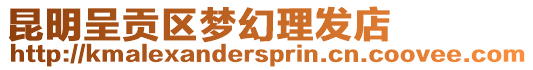 昆明呈贡区梦幻理发店
http://kmalexandersprin.cn.coovee.com